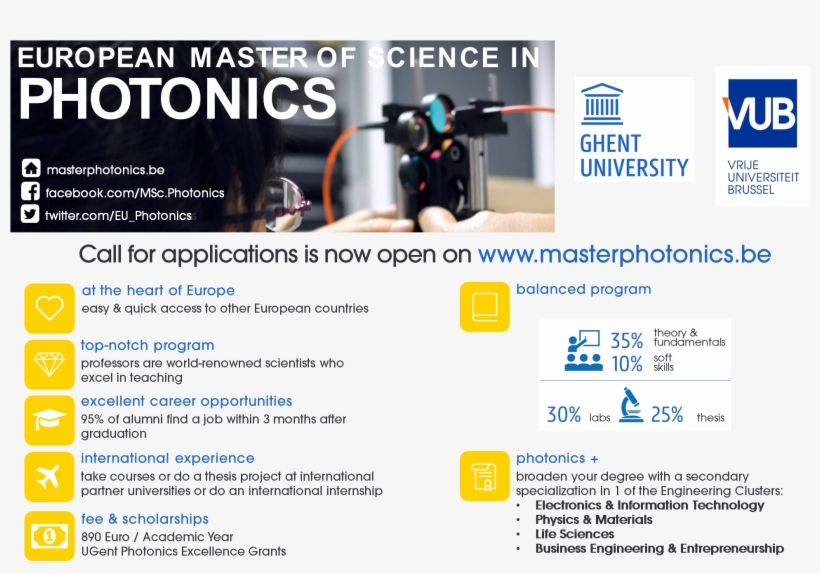 EUROPEAN MASTER OF SCIENCE IN
PHOTONICS

masterphotonics.be
facebook.com/MSc.Photonics
twitter.com/EU_Photonics

GHENT UNIVERSITY

VUB
VRIJE UNIVERSITEIT BRUSSEL

Call for applications is now open on www.masterphotonics.be

at the heart of Europe
easy & quick access to other European countries

top-notch program
professors are world-renowned scientists who excel in teaching

excellent career opportunities
95% of alumni find a job within 3 months after graduation

international experience
take courses or do a thesis project at international partner universities or do an international internship

fee & scholarships
890 Euro / Academic Year
UGent Photonics Excellence Grants

balanced program

35% theory & fundamentals
10% soft skills
30% labs 25% thesis

photonics +
broaden your degree with a secondary specialization in 1 of the Engineering Clusters:
• Electronics & Information Technology
• Physics & Materials
• Life Sciences
• Business Engineering & Entrepreneurship